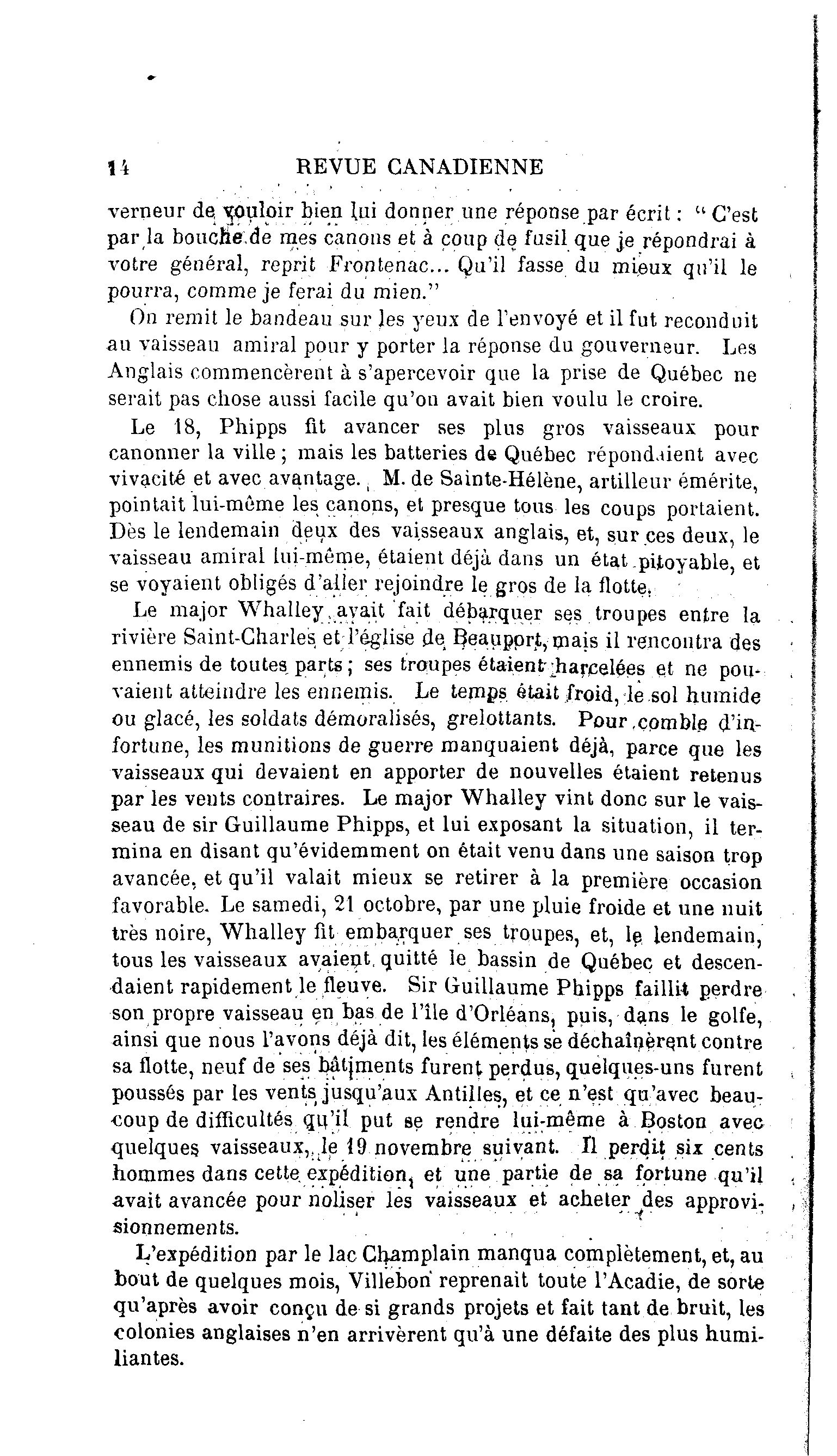 14 REVUE CANADIENNE

verneur de vouloir bien lui donner une réponse par écrit : " C'est par la bouche de mes canons et à coup de fusil que je répondrai à votre général, reprit Frontenac... Qu'il fasse du mieux qu'il le pourra, comme je ferai du mien."

On remit le bandeau sur les yeux de l'envoyé et il fut reconduit au vaisseau amiral pour y porter la réponse du gouverneur. Les Anglais commencèrent à s'apercevoir que la prise de Québec ne serait pas chose aussi facile qu'on avait bien voulu le croire.

Le 18, Phipps fit avancer ses plus gros vaisseaux pour canonner la ville ; mais les batteries de Québec répondaient avec vivacité et avec avantage. M. de Sainte-Hélène, artilleur émérite, pointait lui-même les canons, et presque tous les coups portaient. Dès le lendemain deux des vaisseaux anglais, et, sur ces deux, le vaisseau amiral lui-même, étaient déjà dans un état pitoyable, et se voyaient obligés d'aller rejoindre le gros de la flotte.

Le major Whalley avait fait débarquer ses troupes entre la rivière Saint-Charles et l'église de Beauport, mais il rencontra des ennemis de toutes parts ; ses troupes étaient harcelées et ne pouvaient atteindre les ennemis. Le temps était froid, le sol humide ou glacé, les soldats démoralisés, grelottants. Pour comble d'infortune, les munitions de guerre manquaient déjà, parce que les vaisseaux qui devaient en apporter de nouvelles étaient retenus par les vents contraires. Le major Whalley vint donc sur le vaisseau de sir Guillaume Phipps, et lui exposant la situation, il termina en disant qu'évidemment on était venu dans une saison trop avancée, et qu'il valait mieux se retirer à la première occasion favorable. Le samedi, 21 octobre, par une pluie froide et une nuit très noire, Whalley fit embarquer ses troupes, et, le lendemain, tous les vaisseaux avaient quitté le bassin de Québec et descendaient rapidement le fleuve. Sir Guillaume Phipps faillit perdre son propre vaisseau en bas de l'île d'Orléans, puis, dans le golfe, ainsi que nous l'avons déjà dit, les éléments se déchaînèrent contre sa flotte, neuf de ses bâtiments furent perdus, quelques-uns furent poussés par les vents jusqu'aux Antilles, et ce n'est qu'avec beaucoup de difficultés qu'il put se rendre lui-même à Boston avec quelques vaisseaux, le 19 novembre suivant. Il perdit six cents hommes dans cette expédition, et une partie de sa fortune qu'il avait avancée pour noliser les vaisseaux et acheter des approvisionnements.

L'expédition par le lac Champlain manqua complètement, et, au bout de quelques mois, Villebon reprenait toute l'Acadie, de sorte qu'après avoir conçu de si grands projets et fait tant de bruit, les colonies anglaises n'en arrivèrent qu'à une défaite des plus humiliantes.